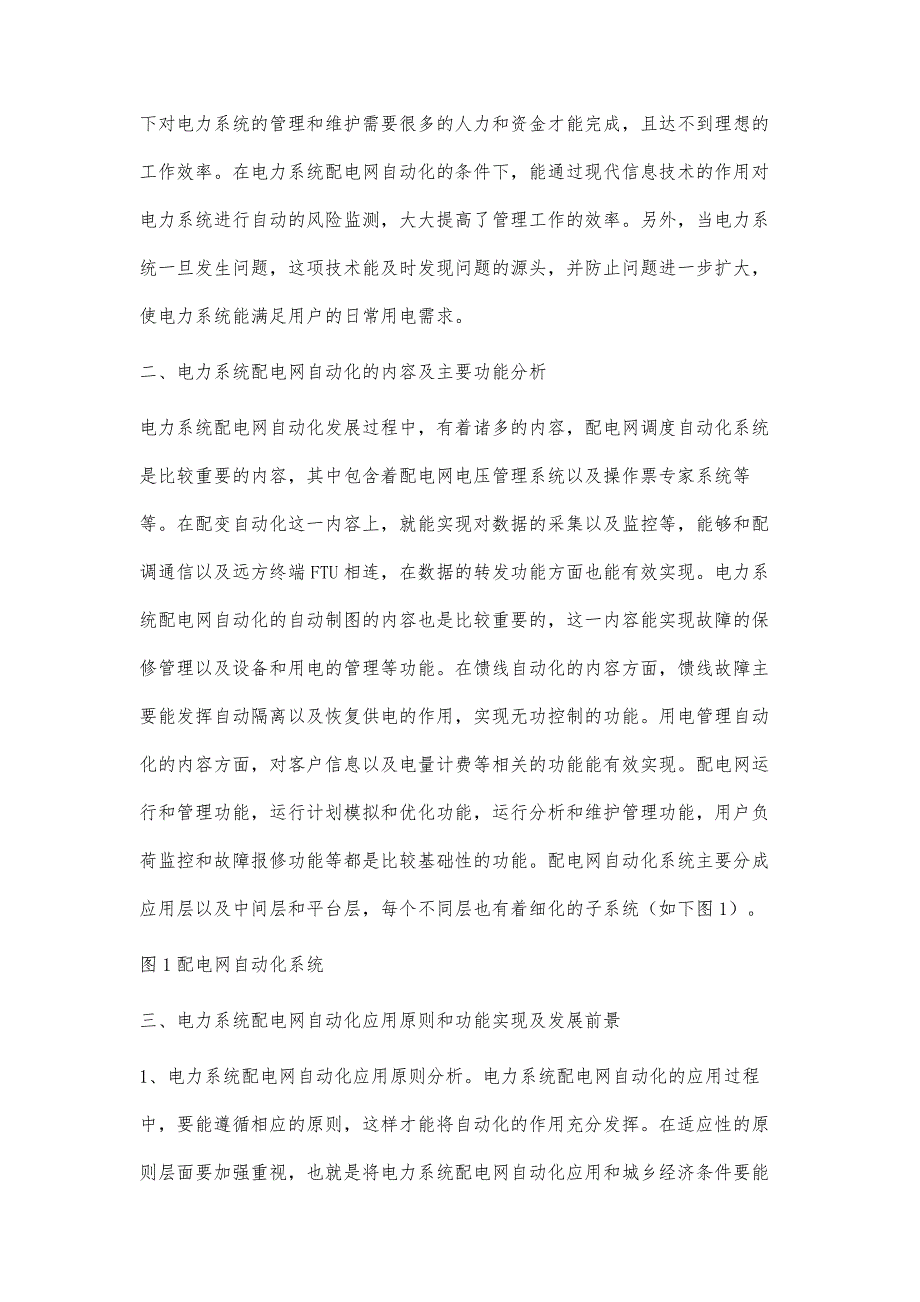 下对电力系统的管理和维护需要很多的人力和资金才能完成，且达不到理想的工作效率。在电力系统配电网自动化的条件下，能通过现代信息技术的作用对电力系统进行自动的风险监测，大大提高了管理工作的效率。另外，当电力系统一旦发生问题，这项技术能及时发现问题的源头，并防止问题进一步扩大，使电力系统能满足用户的日常用电需求。

二、电力系统配电网自动化的内容及主要功能分析

电力系统配电网自动化发展过程中，有着诸多的内容，配电网调度自动化系统是比较重要的内容，其中包含着配电网电压管理系统以及操作票专家系统等等。在配变自动化这一内容上，就能实现对数据的采集以及监控等，能够和配调通信以及远方终端 FTU 相连，在数据的转发功能方面也能有效实现。电力系统配电网自动化的自动制图的内容也是比较重要的，这一内容能实现故障的保修管理以及设备和用电的管理等功能。在馈线自动化的内容方面，馈线故障主要能发挥自动隔离以及恢复供电的作用，实现无功控制的功能。用电管理自动化的内容方面，对客户信息以及电量计费等相关的功能能有效实现。配电网运行和管理功能，运行计划模拟和优化功能，运行分析和维护管理功能，用户负荷监控和故障报修功能等都是比较基础性的功能。配电网自动化系统主要分成应用层以及中间层和平台层，每个不同层也有着细化的子系统（如下图 1）。

图 1 配电网自动化系统

三、电力系统配电网自动化应用原则和功能实现及发展前景

1、电力系统配电网自动化应用原则分析。电力系统配电网自动化的应用过程中，要能遵循相应的原则，这样才能将自动化的作用充分发挥。在适应性的原则层面要加强重视，也就是将电力系统配电网自动化应用和城乡经济条件要能